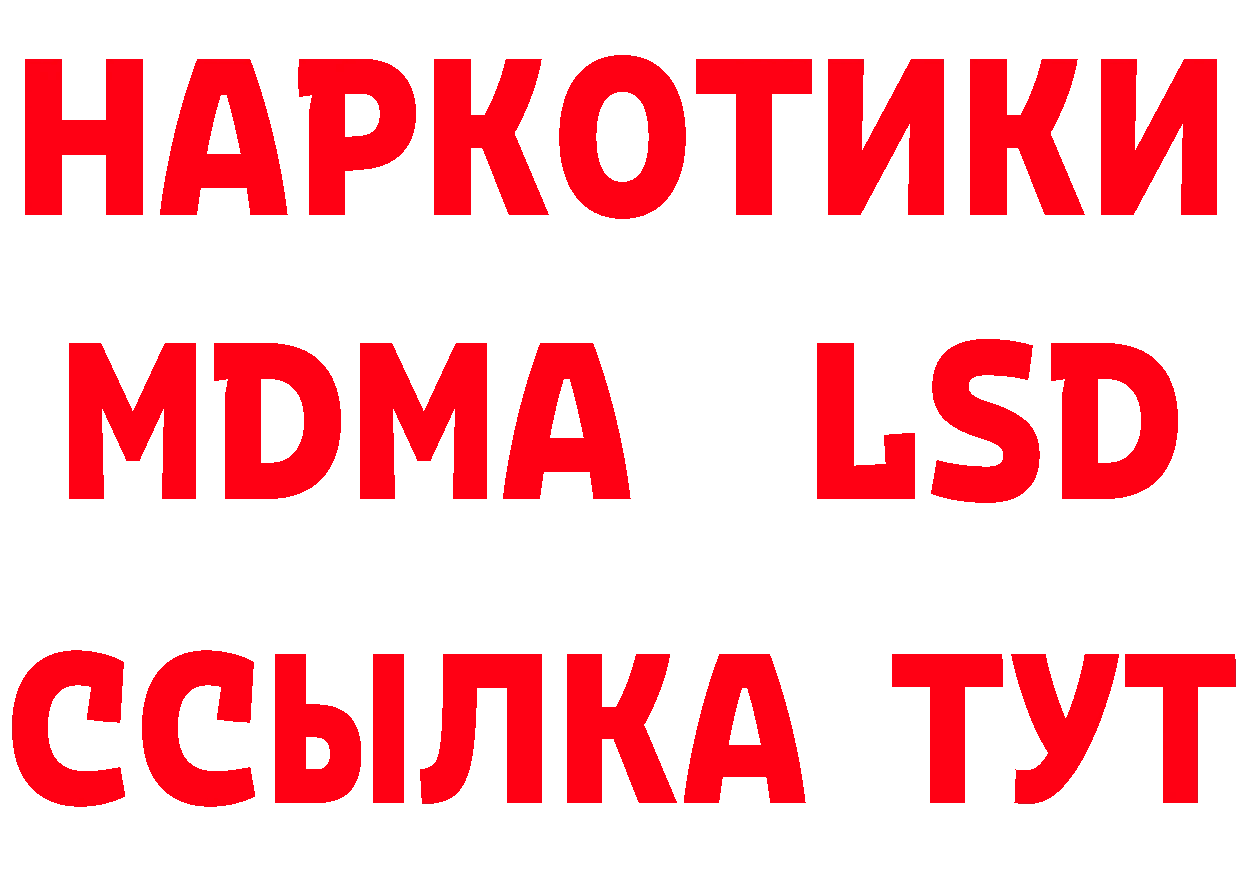 НАРКОТИКИ
MDMA LSD
ССЫЛКА ТУТ